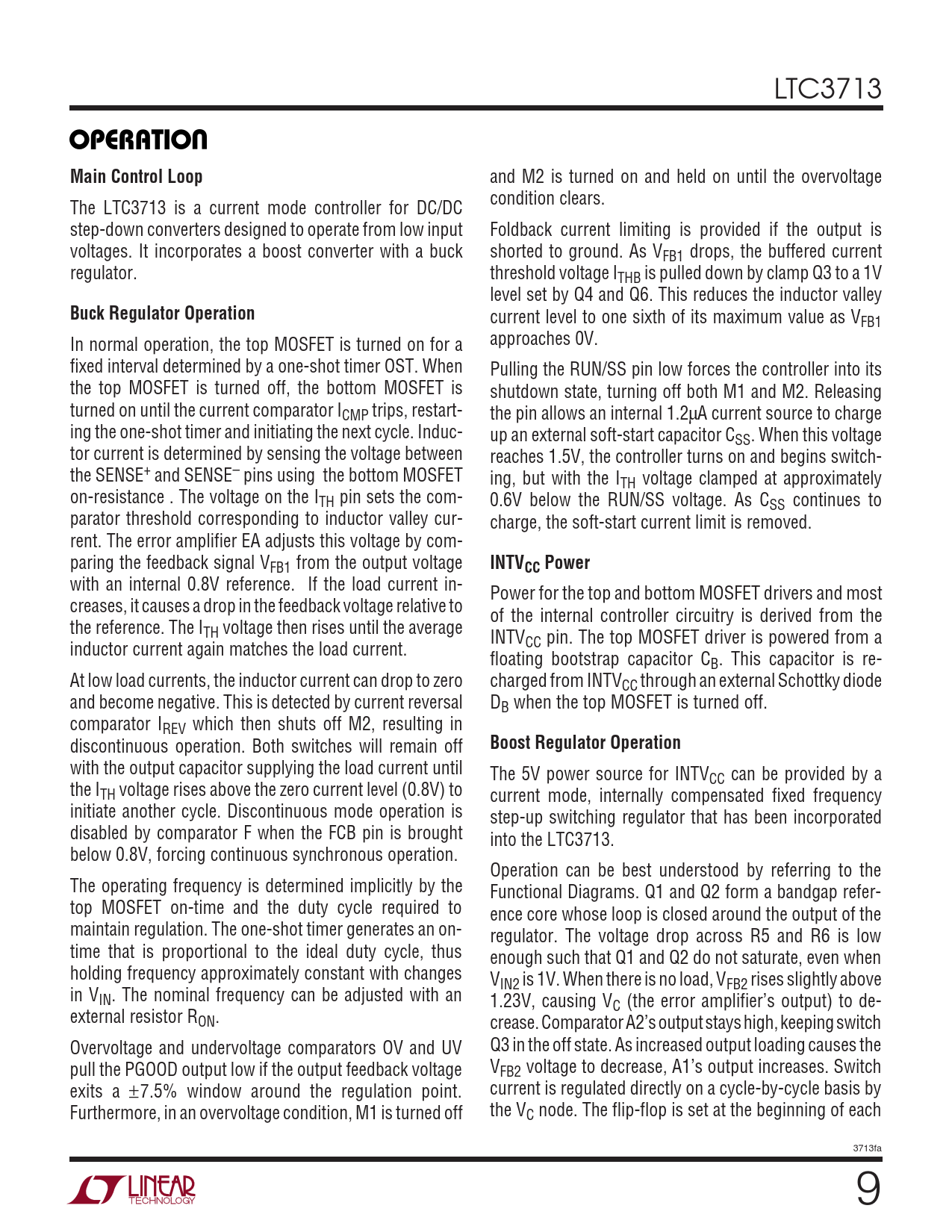 LTC3713

OPERATION

Main Control Loop

The LTC3713 is a current mode controller for DC/DC step-down converters designed to operate from low input voltages. It incorporates a boost converter with a buck regulator.

Buck Regulator Operation

In normal operation, the top MOSFET is turned on for a fixed interval determined by a one-shot timer OST. When the top MOSFET is turned off, the bottom MOSFET is turned on until the current comparator $I_{CMP}$ trips, restarting the one-shot timer and initiating the next cycle. Inductor current is determined by sensing the voltage between the SENSE$^+$ and SENSE$^-$ pins using the bottom MOSFET on-resistance . The voltage on the $I_{TH}$ pin sets the comparator threshold corresponding to inductor valley current. The error amplifier EA adjusts this voltage by comparing the feedback signal $V_{FB1}$ from the output voltage with an internal 0.8V reference. If the load current increases, it causes a drop in the feedback voltage relative to the reference. The $I_{TH}$ voltage then rises until the average inductor current again matches the load current.

At low load currents, the inductor current can drop to zero and become negative. This is detected by current reversal comparator $I_{REV}$ which then shuts off M2, resulting in discontinuous operation. Both switches will remain off with the output capacitor supplying the load current until the $I_{TH}$ voltage rises above the zero current level (0.8V) to initiate another cycle. Discontinuous mode operation is disabled by comparator F when the FCB pin is brought below 0.8V, forcing continuous synchronous operation.

The operating frequency is determined implicitly by the top MOSFET on-time and the duty cycle required to maintain regulation. The one-shot timer generates an on-time that is proportional to the ideal duty cycle, thus holding frequency approximately constant with changes in $V_{IN}$. The nominal frequency can be adjusted with an external resistor $R_{ON}$.

Overvoltage and undervoltage comparators OV and UV pull the PGOOD output low if the output feedback voltage exits a $\pm$7.5% window around the regulation point. Furthermore, in an overvoltage condition, M1 is turned off and M2 is turned on and held on until the overvoltage condition clears.

Foldback current limiting is provided if the output is shorted to ground. As $V_{FB1}$ drops, the buffered current threshold voltage $I_{THB}$ is pulled down by clamp Q3 to a 1V level set by Q4 and Q6. This reduces the inductor valley current level to one sixth of its maximum value as $V_{FB1}$ approaches 0V.

Pulling the RUN/SS pin low forces the controller into its shutdown state, turning off both M1 and M2. Releasing the pin allows an internal 1.2µA current source to charge up an external soft-start capacitor $C_{SS}$. When this voltage reaches 1.5V, the controller turns on and begins switching, but with the $I_{TH}$ voltage clamped at approximately 0.6V below the RUN/SS voltage. As $C_{SS}$ continues to charge, the soft-start current limit is removed.

INTV$_{CC}$ Power

Power for the top and bottom MOSFET drivers and most of the internal controller circuitry is derived from the INTV$_{CC}$ pin. The top MOSFET driver is powered from a floating bootstrap capacitor $C_B$. This capacitor is recharged from INTV$_{CC}$ through an external Schottky diode $D_B$ when the top MOSFET is turned off.

Boost Regulator Operation

The 5V power source for INTV$_{CC}$ can be provided by a current mode, internally compensated fixed frequency step-up switching regulator that has been incorporated into the LTC3713.

Operation can be best understood by referring to the Functional Diagrams. Q1 and Q2 form a bandgap reference core whose loop is closed around the output of the regulator. The voltage drop across R5 and R6 is low enough such that Q1 and Q2 do not saturate, even when $V_{IN2}$ is 1V. When there is no load, $V_{FB2}$ rises slightly above 1.23V, causing $V_C$ (the error amplifier's output) to decrease. Comparator A2's output stays high, keeping switch Q3 in the off state. As increased output loading causes the $V_{FB2}$ voltage to decrease, A1's output increases. Switch current is regulated directly on a cycle-by-cycle basis by the $V_C$ node. The flip-flop is set at the beginning of each

3713fa

LINEAR TECHNOLOGY

9